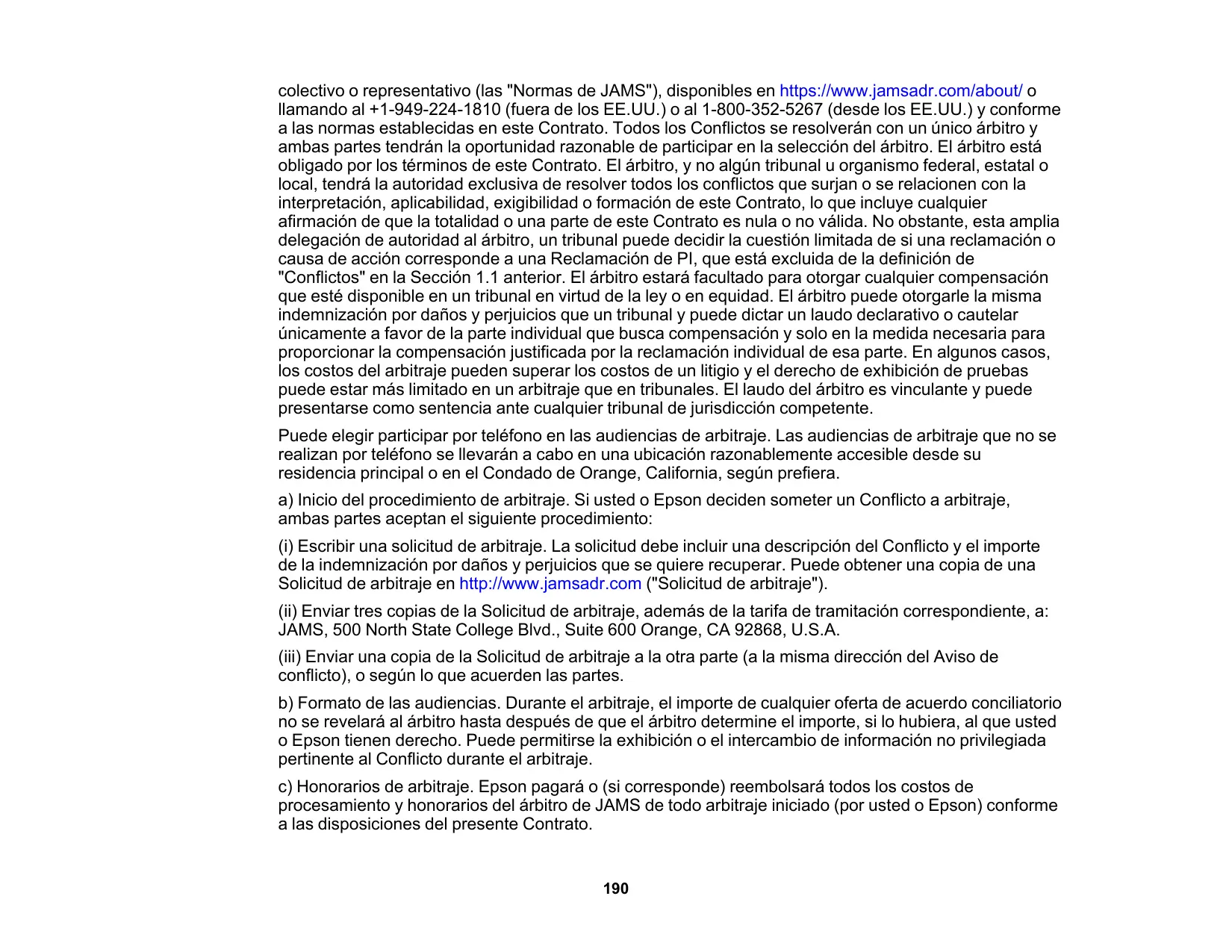 colectivo o representativo (las "Normas de JAMS"), disponibles en https://www.jamsadr.com/about/ o llamando al +1-949-224-1810 (fuera de los EE.UU.) o al 1-800-352-5267 (desde los EE.UU.) y conforme a las normas establecidas en este Contrato. Todos los Conflictos se resolverán con un único árbitro y ambas partes tendrán la oportunidad razonable de participar en la selección del árbitro. El árbitro está obligado por los términos de este Contrato. El árbitro, y no algún tribunal u organismo federal, estatal o local, tendrá la autoridad exclusiva de resolver todos los conflictos que surjan o se relacionen con la interpretación, aplicabilidad, exigibilidad o formación de este Contrato, lo que incluye cualquier afirmación de que la totalidad o una parte de este Contrato es nula o no válida. No obstante, esta amplia delegación de autoridad al árbitro, un tribunal puede decidir la cuestión limitada de si una reclamación o causa de acción corresponde a una Reclamación de PI, que está excluida de la definición de "Conflictos" en la Sección 1.1 anterior. El árbitro estará facultado para otorgar cualquier compensación que esté disponible en un tribunal en virtud de la ley o en equidad. El árbitro puede otorgarle la misma indemnización por daños y perjuicios que un tribunal y puede dictar un laudo declarativo o cautelar únicamente a favor de la parte individual que busca compensación y solo en la medida necesaria para proporcionar la compensación justificada por la reclamación individual de esa parte. En algunos casos, los costos del arbitraje pueden superar los costos de un litigio y el derecho de exhibición de pruebas puede estar más limitado en un arbitraje que en tribunales. El laudo del árbitro es vinculante y puede presentarse como sentencia ante cualquier tribunal de jurisdicción competente.

Puede elegir participar por teléfono en las audiencias de arbitraje. Las audiencias de arbitraje que no se realizan por teléfono se llevarán a cabo en una ubicación razonablemente accesible desde su residencia principal o en el Condado de Orange, California, según prefiera.

a) Inicio del procedimiento de arbitraje. Si usted o Epson deciden someter un Conflicto a arbitraje, ambas partes aceptan el siguiente procedimiento:

(i) Escribir una solicitud de arbitraje. La solicitud debe incluir una descripción del Conflicto y el importe de la indemnización por daños y perjuicios que se quiere recuperar. Puede obtener una copia de una Solicitud de arbitraje en http://www.jamsadr.com ("Solicitud de arbitraje").

(ii) Enviar tres copias de la Solicitud de arbitraje, además de la tarifa de tramitación correspondiente, a: JAMS, 500 North State College Blvd., Suite 600 Orange, CA 92868, U.S.A.

(iii) Enviar una copia de la Solicitud de arbitraje a la otra parte (a la misma dirección del Aviso de conflicto), o según lo que acuerden las partes.

b) Formato de las audiencias. Durante el arbitraje, el importe de cualquier oferta de acuerdo conciliatorio no se revelará al árbitro hasta después de que el árbitro determine el importe, si lo hubiera, al que usted o Epson tienen derecho. Puede permitirse la exhibición o el intercambio de información no privilegiada pertinente al Conflicto durante el arbitraje.

c) Honorarios de arbitraje. Epson pagará o (si corresponde) reembolsará todos los costos de procesamiento y honorarios del árbitro de JAMS de todo arbitraje iniciado (por usted o Epson) conforme a las disposiciones del presente Contrato.

190